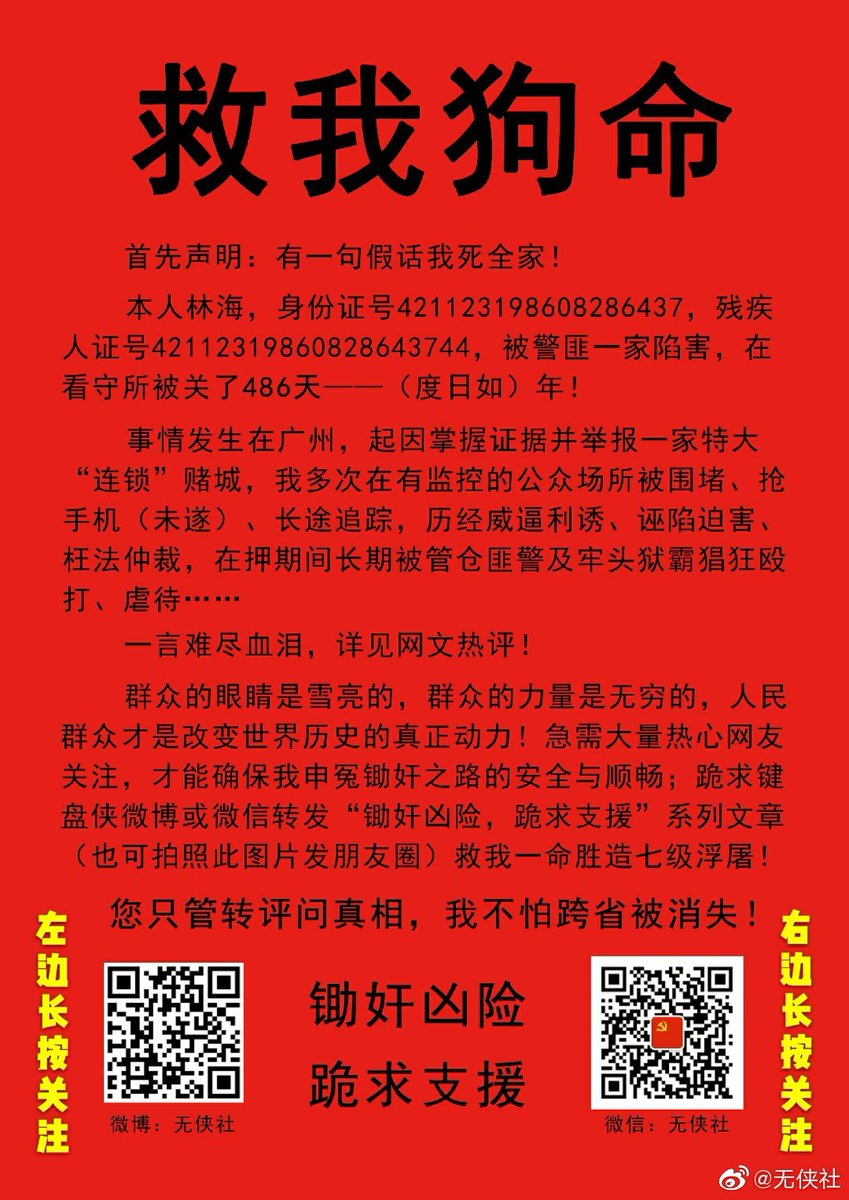 救我狗命

首先声明：有一句假话我死全家！

本人林海，身份证号421123198608286437，残疾人证号42112319860828643744，被警匪一家陷害，在看守所被关了486天——（度日如）年！

事情发生在广州，起因掌握证据并举报一家特大“连锁”赌城，我多次在有监控的公众场所被围堵、抢手机（未遂）、长途追踪，历经威逼利诱、诬陷迫害、枉法仲裁，在押期间长期被管仓匪警及牢头狱霸猖狂殴打、虐待……

一言难尽血泪，详见网文热评！

群众的眼睛是雪亮的，群众的力量是无穷的，人民群众才是改变世界历史的真正动力！急需大量热心网友关注，才能确保我申冤锄奸之路的安全与顺畅；跪求键盘侠微博或微信转发“锄奸凶险，跪求支援”系列文章（也可拍照此图片发朋友圈）救我一命胜造七级浮屠！

您只管转评问真相，我不怕跨省被消失！

左边长按关注

微博：无侠社

锄奸凶险
跪求支援

微信：无侠社

右边长按关注

@无侠社